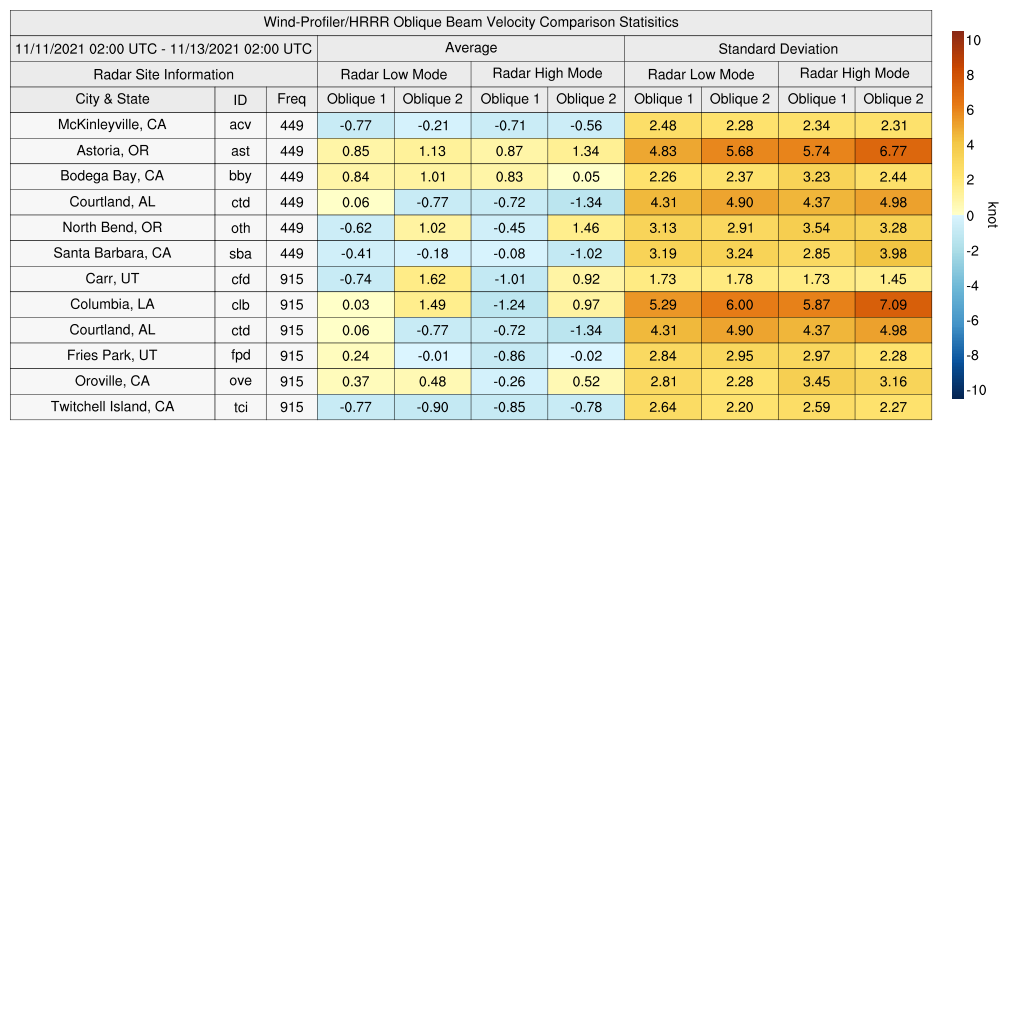 Wind-Profiler/HRRR Oblique Beam Velocity Comparison Statisitics

| 11/11/2021 02:00 UTC - 11/13/2021 02:00 UTC | | | Average | | | | Standard Deviation | | | |
|---|---|---|---|---|---|---|---|---|---|---|
| Radar Site Information | | | Radar Low Mode | | Radar High Mode | | Radar Low Mode | | Radar High Mode | |
| City & State | ID | Freq | Oblique 1 | Oblique 2 | Oblique 1 | Oblique 2 | Oblique 1 | Oblique 2 | Oblique 1 | Oblique 2 |
| McKinleyville, CA | acv | 449 | -0.77 | -0.21 | -0.71 | -0.56 | 2.48 | 2.28 | 2.34 | 2.31 |
| Astoria, OR | ast | 449 | 0.85 | 1.13 | 0.87 | 1.34 | 4.83 | 5.68 | 5.74 | 6.77 |
| Bodega Bay, CA | bby | 449 | 0.84 | 1.01 | 0.83 | 0.05 | 2.26 | 2.37 | 3.23 | 2.44 |
| Courtland, AL | ctd | 449 | 0.06 | -0.77 | -0.72 | -1.34 | 4.31 | 4.90 | 4.37 | 4.98 |
| North Bend, OR | oth | 449 | -0.62 | 1.02 | -0.45 | 1.46 | 3.13 | 2.91 | 3.54 | 3.28 |
| Santa Barbara, CA | sba | 449 | -0.41 | -0.18 | -0.08 | -1.02 | 3.19 | 3.24 | 2.85 | 3.98 |
| Carr, UT | cfd | 915 | -0.74 | 1.62 | -1.01 | 0.92 | 1.73 | 1.78 | 1.73 | 1.45 |
| Columbia, LA | clb | 915 | 0.03 | 1.49 | -1.24 | 0.97 | 5.29 | 6.00 | 5.87 | 7.09 |
| Courtland, AL | ctd | 915 | 0.06 | -0.77 | -0.72 | -1.34 | 4.31 | 4.90 | 4.37 | 4.98 |
| Fries Park, UT | fpd | 915 | 0.24 | -0.01 | -0.86 | -0.02 | 2.84 | 2.95 | 2.97 | 2.28 |
| Oroville, CA | ove | 915 | 0.37 | 0.48 | -0.26 | 0.52 | 2.81 | 2.28 | 3.45 | 3.16 |
| Twitchell Island, CA | tci | 915 | -0.77 | -0.90 | -0.85 | -0.78 | 2.64 | 2.20 | 2.59 | 2.27 |

10
8
6
4
2
0
-2
-4
-6
-8
-10
knot